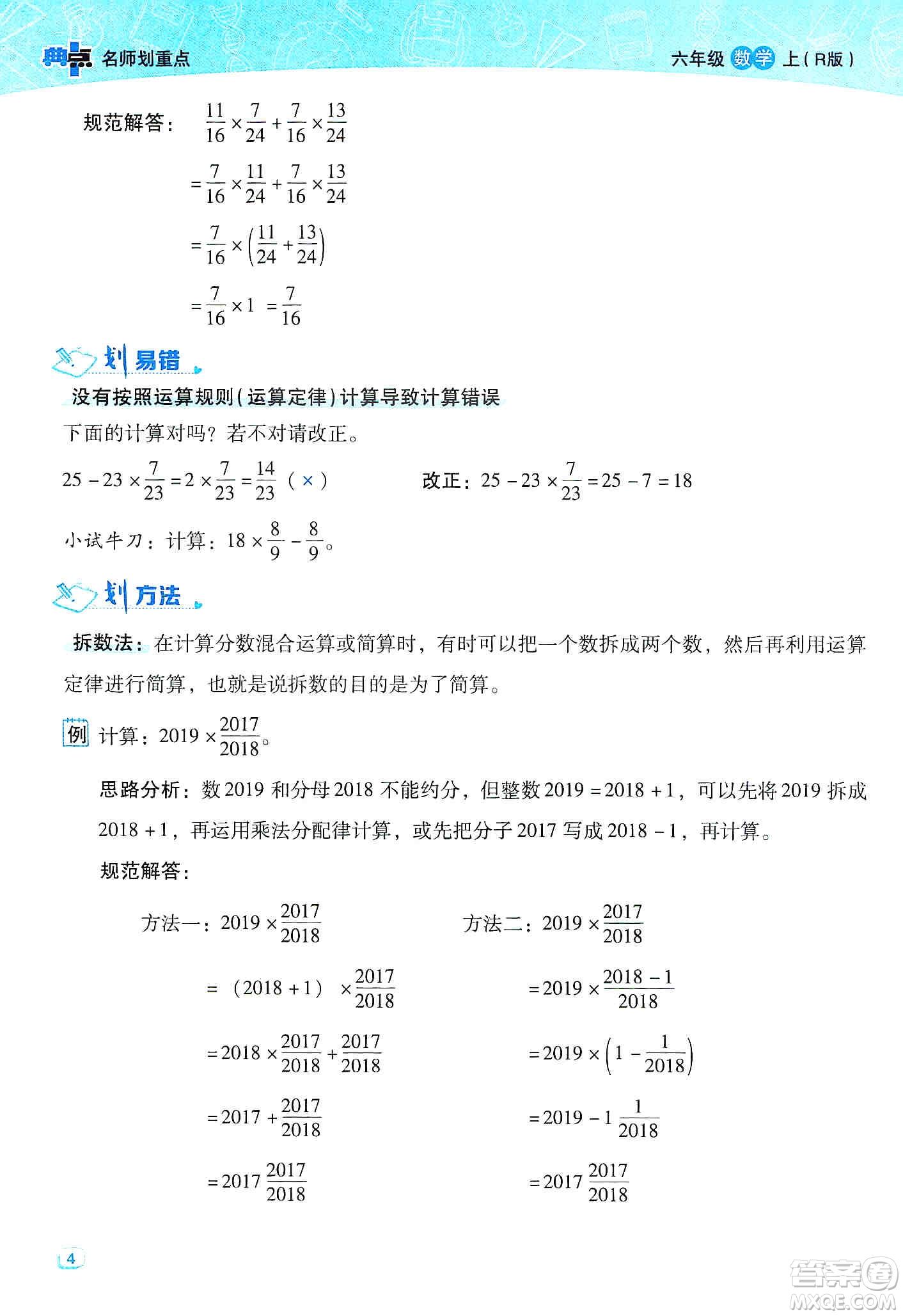 典点 名师划重点

六年级 数学 上（R版）

规范解答：$\frac{11}{16}\times\frac{7}{24}+\frac{7}{16}\times\frac{13}{24}$

$=\frac{7}{16}\times\frac{11}{24}+\frac{7}{16}\times\frac{13}{24}$

$=\frac{7}{16}\times\left(\frac{11}{24}+\frac{13}{24}\right)$

$=\frac{7}{16}\times1=\frac{7}{16}$

划易错

没有按照运算规则（运算定律）计算导致计算错误

下面的计算对吗？若不对请改正。

$25-23\times\frac{7}{23}=2\times\frac{7}{23}=\frac{14}{23}$（×）

改正：$25-23\times\frac{7}{23}=25-7=18$

小试牛刀：计算：$18\times\frac{8}{9}-\frac{8}{9}$。

划方法

拆数法：在计算分数混合运算或简算时，有时可以把一个数拆成两个数，然后再利用运算定律进行简算，也就是说拆数的目的是为了简算。

例 计算：$2019\times\frac{2017}{2018}$。

思路分析：数2019和分母2018不能约分，但整数$2019=2018+1$，可以先将2019拆成$2018+1$，再运用乘法分配律计算，或先把分子2017写成$2018-1$，再计算。

规范解答：

方法一：$2019\times\frac{2017}{2018}$

$=(2018+1)\times\frac{2017}{2018}$

$=2018\times\frac{2017}{2018}+\frac{2017}{2018}$

$=2017+\frac{2017}{2018}$

$=2017\frac{2017}{2018}$

方法二：$2019\times\frac{2017}{2018}$

$=2019\times\frac{2018-1}{2018}$

$=2019\times\left(1-\frac{1}{2018}\right)$

$=2019-1\frac{1}{2018}$

$=2017\frac{2017}{2018}$

4

答案圈 MXQE.COM